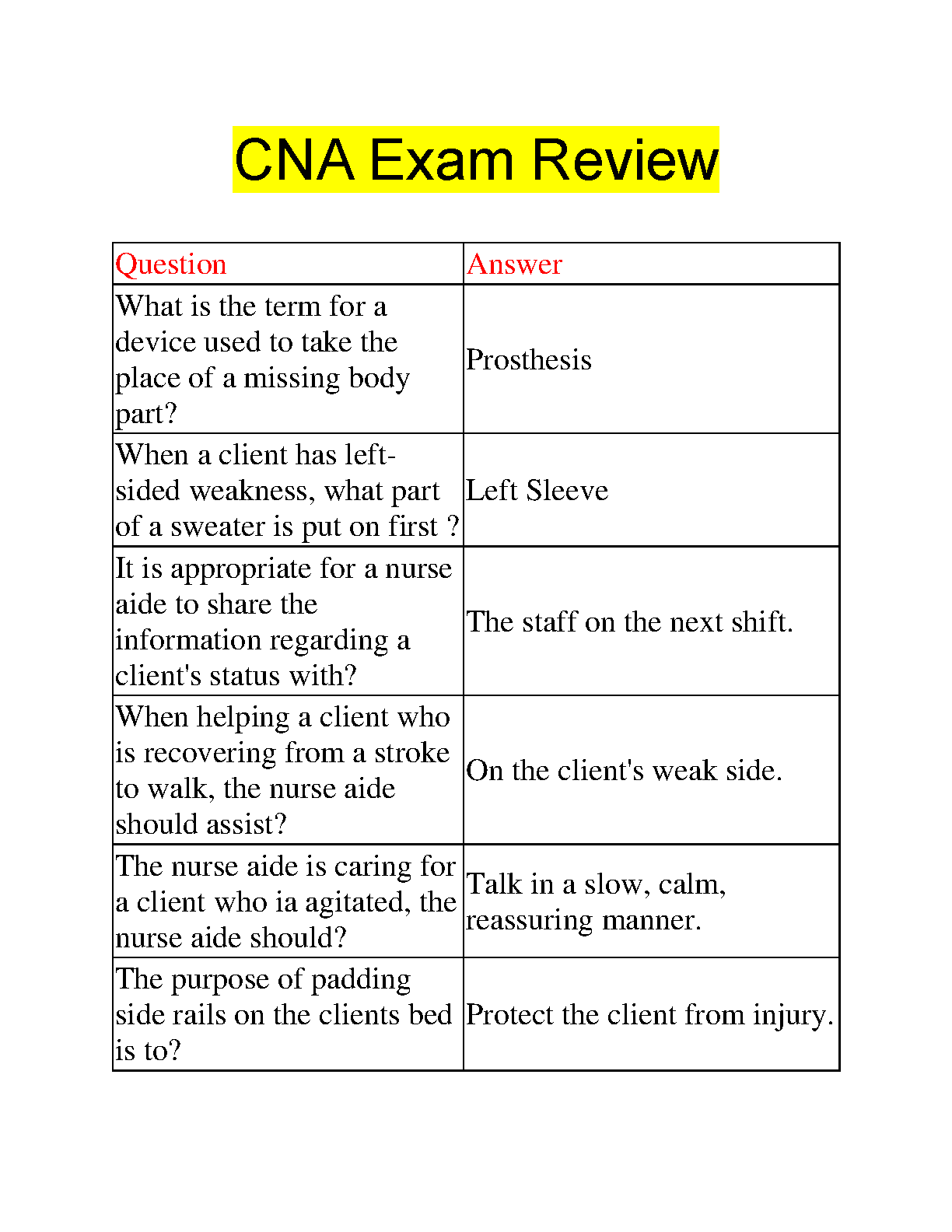 CNA Exam Review

| Question | Answer |
|---|---|
| What is the term for a device used to take the place of a missing body part? | Prosthesis |
| When a client has left-sided weakness, what part of a sweater is put on first ? | Left Sleeve |
| It is appropriate for a nurse aide to share the information regarding a client's status with? | The staff on the next shift. |
| When helping a client who is recovering from a stroke to walk, the nurse aide should assist? | On the client's weak side. |
| The nurse aide is caring for a client who ia agitated, the nurse aide should? | Talk in a slow, calm, reassuring manner. |
| The purpose of padding side rails on the clients bed is to? | Protect the client from injury. |